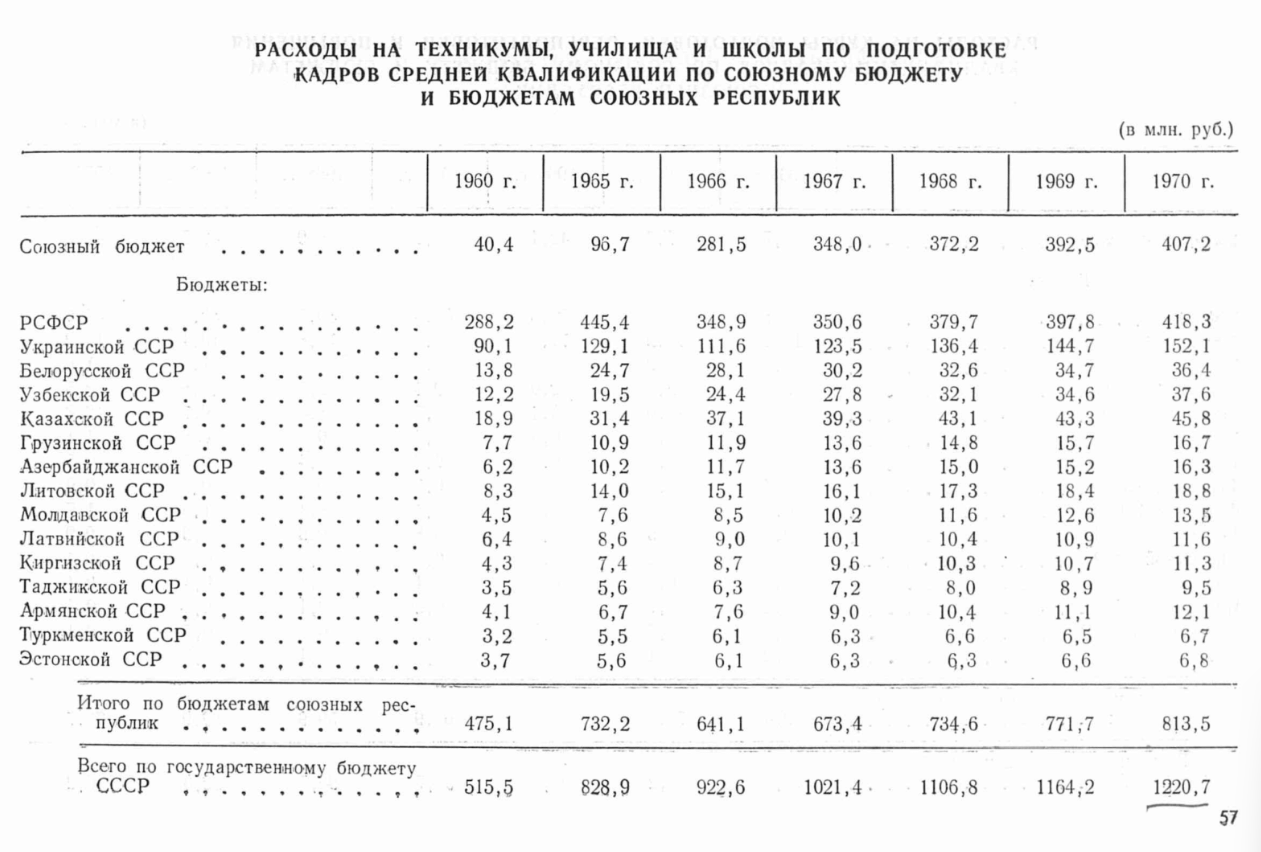 РАСХОДЫ НА ТЕХНИКУМЫ, УЧИЛИЩА И ШКОЛЫ ПО ПОДГОТОВКЕ КАДРОВ СРЕДНЕЙ КВАЛИФИКАЦИИ ПО СОЮЗНОМУ БЮДЖЕТУ И БЮДЖЕТАМ СОЮЗНЫХ РЕСПУБЛИК

(в млн. руб.)

| | 1960 г. | 1965 г. | 1966 г. | 1967 г. | 1968 г. | 1969 г. | 1970 г. |
|---|---|---|---|---|---|---|---|
| Союзный бюджет | 40,4 | 96,7 | 281,5 | 348,0 | 372,2 | 392,5 | 407,2 |
| Бюджеты: | | | | | | | |
| РСФСР | 288,2 | 445,4 | 348,9 | 350,6 | 379,7 | 397,8 | 418,3 |
| Украинской ССР | 90,1 | 129,1 | 111,6 | 123,5 | 136,4 | 144,7 | 152,1 |
| Белорусской ССР | 13,8 | 24,7 | 28,1 | 30,2 | 32,6 | 34,7 | 36,4 |
| Узбекской ССР | 12,2 | 19,5 | 24,4 | 27,8 | 32,1 | 34,6 | 37,6 |
| Казахской ССР | 18,9 | 31,4 | 37,1 | 39,3 | 43,1 | 43,3 | 45,8 |
| Грузинской ССР | 7,7 | 10,9 | 11,9 | 13,6 | 14,8 | 15,7 | 16,7 |
| Азербайджанской ССР | 6,2 | 10,2 | 11,7 | 13,6 | 15,0 | 15,2 | 16,3 |
| Литовской ССР | 8,3 | 14,0 | 15,1 | 16,1 | 17,3 | 18,4 | 18,8 |
| Молдавской ССР | 4,5 | 7,6 | 8,5 | 10,2 | 11,6 | 12,6 | 13,5 |
| Латвийской ССР | 6,4 | 8,6 | 9,0 | 10,1 | 10,4 | 10,9 | 11,6 |
| Киргизской ССР | 4,3 | 7,4 | 8,7 | 9,6 | 10,3 | 10,7 | 11,3 |
| Таджикской ССР | 3,5 | 5,6 | 6,3 | 7,2 | 8,0 | 8,9 | 9,5 |
| Армянской ССР | 4,1 | 6,7 | 7,6 | 9,0 | 10,4 | 11,1 | 12,1 |
| Туркменской ССР | 3,2 | 5,5 | 6,1 | 6,3 | 6,6 | 6,5 | 6,7 |
| Эстонской ССР | 3,7 | 5,6 | 6,1 | 6,3 | 6,3 | 6,6 | 6,8 |
| Итого по бюджетам союзных республик | 475,1 | 732,2 | 641,1 | 673,4 | 734,6 | 771,7 | 813,5 |
| Всего по государственному бюджету СССР | 515,5 | 828,9 | 922,6 | 1021,4 | 1106,8 | 1164,2 | 1220,7 |

57